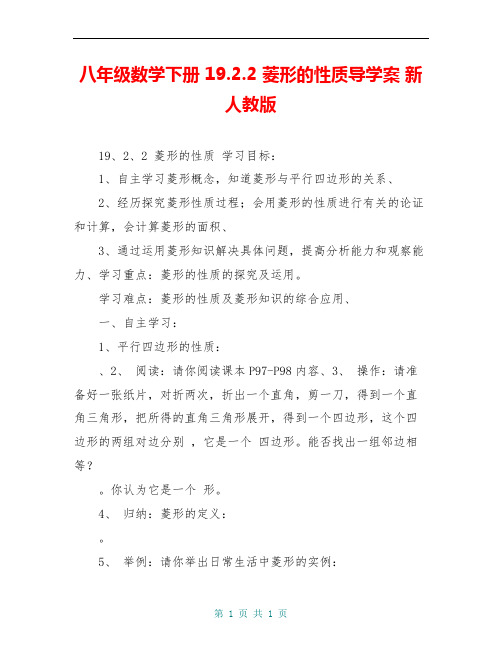 八年级数学下册 19.2.2 菱形的性质导学案 新人教版

19、2、2 菱形的性质 学习目标：

1、自主学习菱形概念，知道菱形与平行四边形的关系、

2、经历探究菱形性质过程；会用菱形的性质进行有关的论证和计算，会计算菱形的面积、

3、通过运用菱形知识解决具体问题，提高分析能力和观察能力、学习重点：菱形的性质的探究及运用。

学习难点：菱形的性质及菱形知识的综合应用、

一、自主学习：

1、平行四边形的性质：

、2、 阅读：请你阅读课本 P97-P98 内容、3、 操作：请准备好一张纸片，对折两次，折出一个直角，剪一刀，得到一个直角三角形，把所得的直角三角形展开，得到一个四边形，这个四边形的两组对边分别 ，它是一个 四边形。能否找出一组邻边相等？

。你认为它是一个 形。

4、 归纳：菱形的定义：

。

5、 举例：请你举出日常生活中菱形的实例：

第 1 页 共 1 页